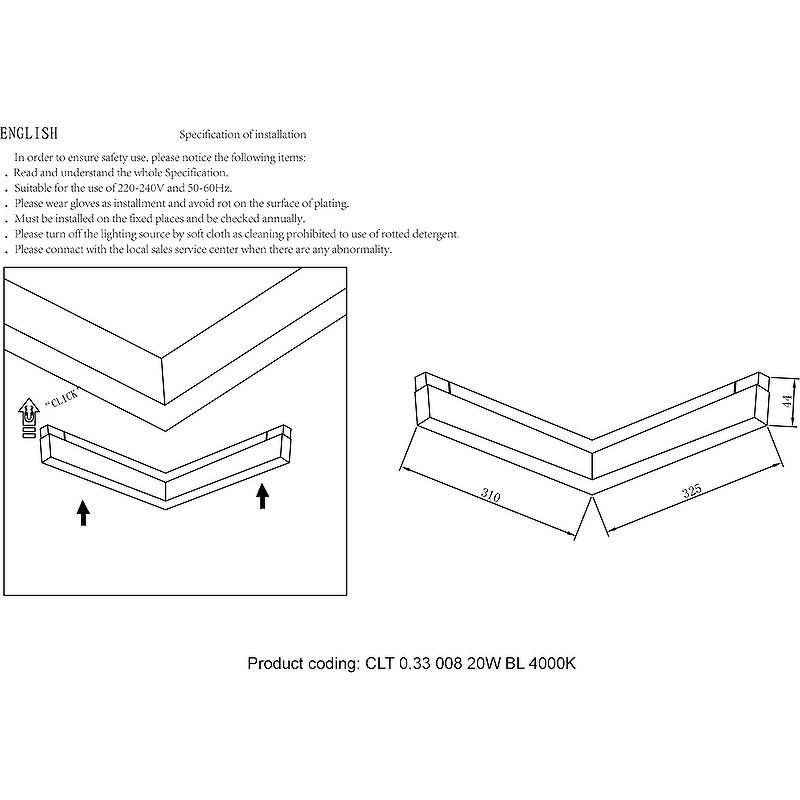 ENGLISH

Specification of installation

In order to ensure safety use, please notice the following items:
. Read and understand the whole Specification.
. Suitable for the use of 220-240V and 50-60Hz.
. Please wear gloves as installment and avoid rot on the surface of plating.
. Must be installed on the fixed places and be checked annually.
. Please turn off the lighting source by soft cloth as cleaning prohibited to use of rotted detergent.
. Please connact with the local sales service center when there are any abnormality.

"CLICK"

44

310

325

Product coding: CLT 0.33 008 20W BL 4000K